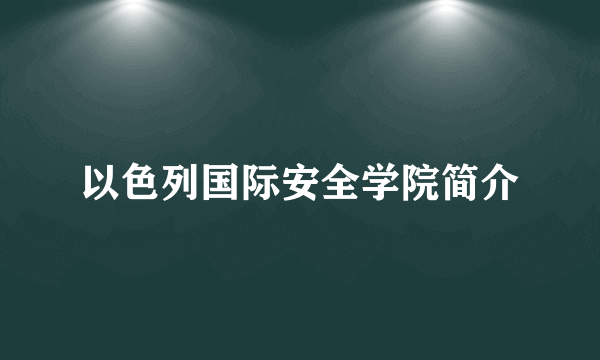 以色列国际安全学院简介